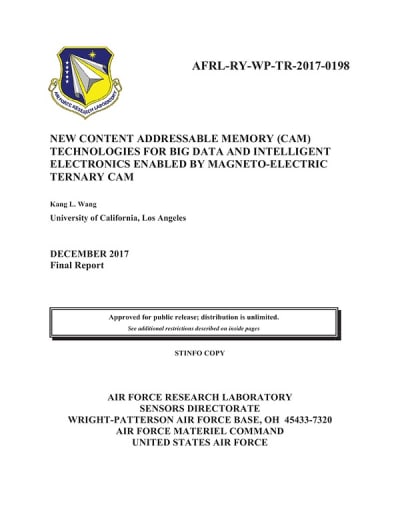 AIR FORCE RESEARCH LABORATORY

AFRL-RY-WP-TR-2017-0198

NEW CONTENT ADDRESSABLE MEMORY (CAM) TECHNOLOGIES FOR BIG DATA AND INTELLIGENT ELECTRONICS ENABLED BY MAGNETO-ELECTRIC TERNARY CAM

Kang L. Wang

University of California, Los Angeles

DECEMBER 2017
Final Report

Approved for public release; distribution is unlimited.
See additional restrictions described on inside pages

STINFO COPY

AIR FORCE RESEARCH LABORATORY
SENSORS DIRECTORATE
WRIGHT-PATTERSON AIR FORCE BASE, OH 45433-7320
AIR FORCE MATERIEL COMMAND
UNITED STATES AIR FORCE